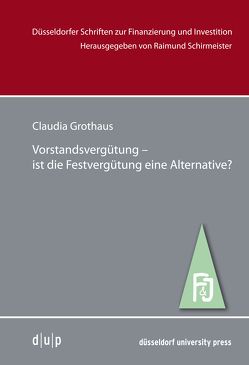 Düsseldorfer Schriften zur Finanzierung und Investition
Herausgegeben von Raimund Schirmeister

Claudia Grothaus

Vorstandsvergütung – ist die Festvergütung eine Alternative?

F&J

d|u|p

düsseldorf university press